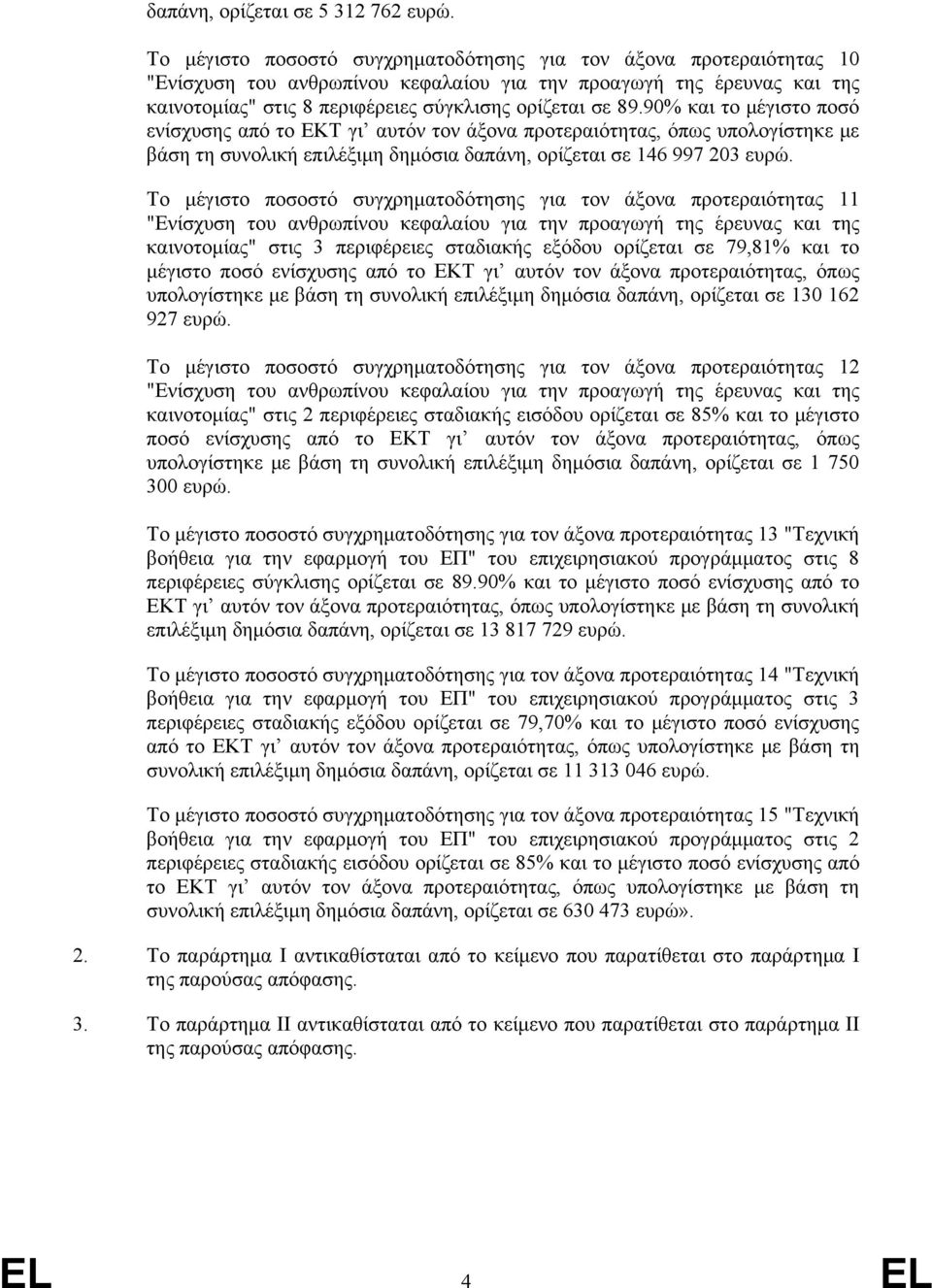 δαπάνη, ορίζεται σε 5 312 762 ευρώ.

Το μέγιστο ποσοστό συγχρηματοδότησης για τον άξονα προτεραιότητας 10 "Ενίσχυση του ανθρωπίνου κεφαλαίου για την προαγωγή της έρευνας και της καινοτομίας" στις 8 περιφέρειες σύγκλισης ορίζεται σε 89.90% και το μέγιστο ποσό ενίσχυσης από το ΕΚΤ γι' αυτόν τον άξονα προτεραιότητας, όπως υπολογίστηκε με βάση τη συνολική επιλέξιμη δημόσια δαπάνη, ορίζεται σε 146 997 203 ευρώ.

Το μέγιστο ποσοστό συγχρηματοδότησης για τον άξονα προτεραιότητας 11 "Ενίσχυση του ανθρωπίνου κεφαλαίου για την προαγωγή της έρευνας και της καινοτομίας" στις 3 περιφέρειες σταδιακής εξόδου ορίζεται σε 79,81% και το μέγιστο ποσό ενίσχυσης από το ΕΚΤ γι' αυτόν τον άξονα προτεραιότητας, όπως υπολογίστηκε με βάση τη συνολική επιλέξιμη δημόσια δαπάνη, ορίζεται σε 130 162 927 ευρώ.

Το μέγιστο ποσοστό συγχρηματοδότησης για τον άξονα προτεραιότητας 12 "Ενίσχυση του ανθρωπίνου κεφαλαίου για την προαγωγή της έρευνας και της καινοτομίας" στις 2 περιφέρειες σταδιακής εισόδου ορίζεται σε 85% και το μέγιστο ποσό ενίσχυσης από το ΕΚΤ γι' αυτόν τον άξονα προτεραιότητας, όπως υπολογίστηκε με βάση τη συνολική επιλέξιμη δημόσια δαπάνη, ορίζεται σε 1 750 300 ευρώ.

Το μέγιστο ποσοστό συγχρηματοδότησης για τον άξονα προτεραιότητας 13 "Τεχνική βοήθεια για την εφαρμογή του ΕΠ" του επιχειρησιακού προγράμματος στις 8 περιφέρειες σύγκλισης ορίζεται σε 89.90% και το μέγιστο ποσό ενίσχυσης από το ΕΚΤ γι' αυτόν τον άξονα προτεραιότητας, όπως υπολογίστηκε με βάση τη συνολική επιλέξιμη δημόσια δαπάνη, ορίζεται σε 13 817 729 ευρώ.

Το μέγιστο ποσοστό συγχρηματοδότησης για τον άξονα προτεραιότητας 14 "Τεχνική βοήθεια για την εφαρμογή του ΕΠ" του επιχειρησιακού προγράμματος στις 3 περιφέρειες σταδιακής εξόδου ορίζεται σε 79,70% και το μέγιστο ποσό ενίσχυσης από το ΕΚΤ γι' αυτόν τον άξονα προτεραιότητας, όπως υπολογίστηκε με βάση τη συνολική επιλέξιμη δημόσια δαπάνη, ορίζεται σε 11 313 046 ευρώ.

Το μέγιστο ποσοστό συγχρηματοδότησης για τον άξονα προτεραιότητας 15 "Τεχνική βοήθεια για την εφαρμογή του ΕΠ" του επιχειρησιακού προγράμματος στις 2 περιφέρειες σταδιακής εισόδου ορίζεται σε 85% και το μέγιστο ποσό ενίσχυσης από το ΕΚΤ γι' αυτόν τον άξονα προτεραιότητας, όπως υπολογίστηκε με βάση τη συνολική επιλέξιμη δημόσια δαπάνη, ορίζεται σε 630 473 ευρώ».

2. Το παράρτημα I αντικαθίσταται από το κείμενο που παρατίθεται στο παράρτημα I της παρούσας απόφασης.

3. Το παράρτημα II αντικαθίσταται από το κείμενο που παρατίθεται στο παράρτημα II της παρούσας απόφασης.

EL 4 EL